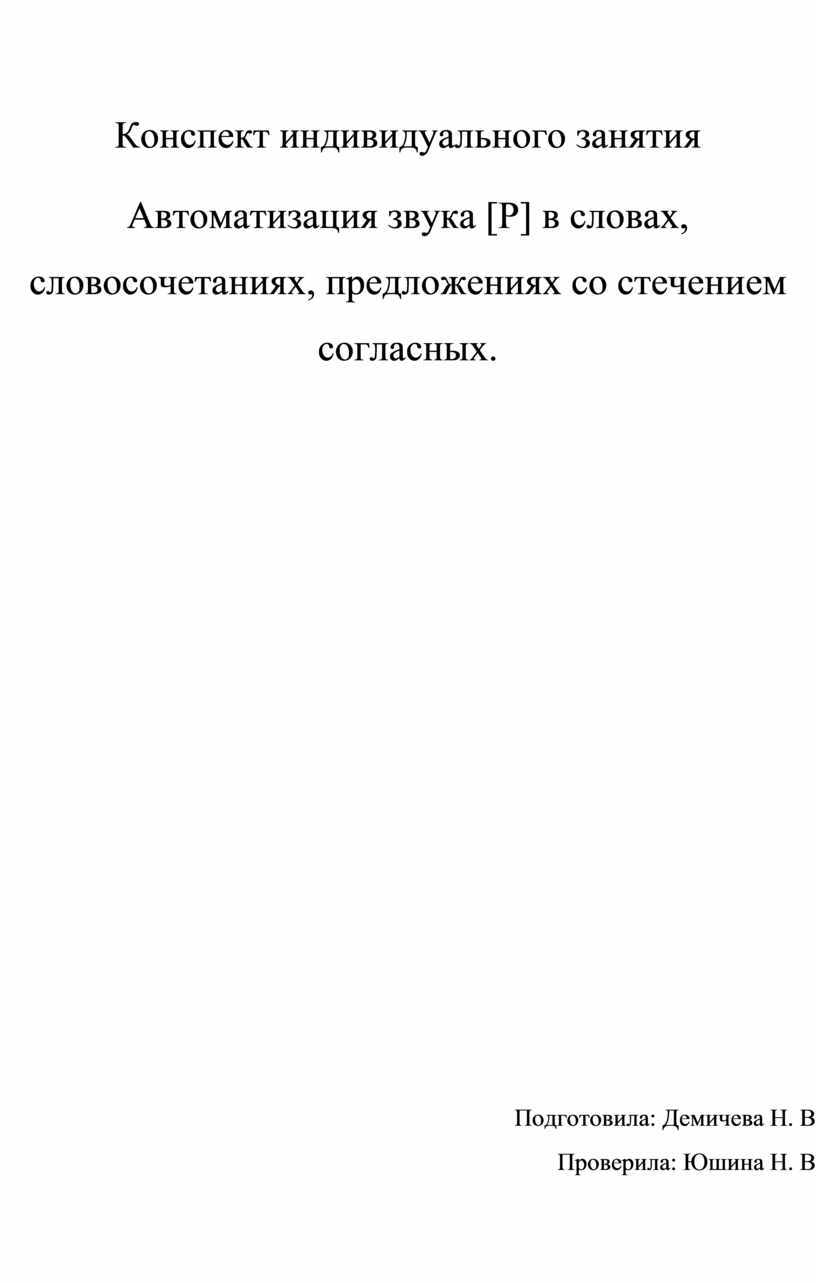 Конспект индивидуального занятия

Автоматизация звука [Р] в словах, словосочетаниях, предложениях со стечением согласных.

Подготовила: Демичева Н. В

Проверила: Юшина Н. В